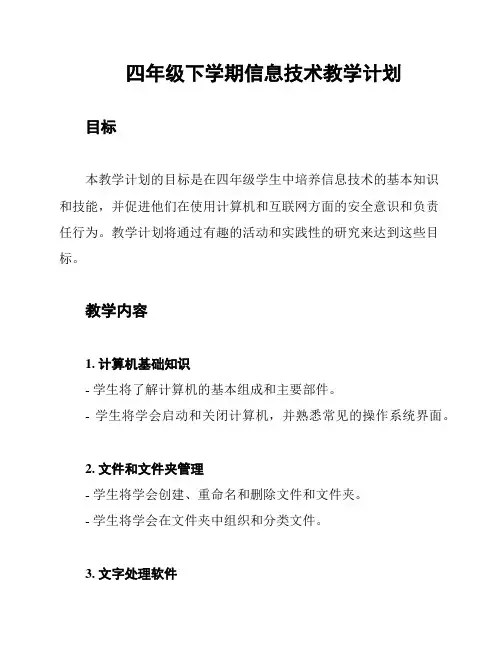 四年级下学期信息技术教学计划

目标

本教学计划的目标是在四年级学生中培养信息技术的基本知识和技能，并促进他们在使用计算机和互联网方面的安全意识和负责任行为。教学计划将通过有趣的活动和实践性的研究来达到这些目标。

教学内容

1. 计算机基础知识
- 学生将了解计算机的基本组成和主要部件。
- 学生将学会启动和关闭计算机，并熟悉常见的操作系统界面。

2. 文件和文件夹管理
- 学生将学会创建、重命名和删除文件和文件夹。
- 学生将学会在文件夹中组织和分类文件。

3. 文字处理软件